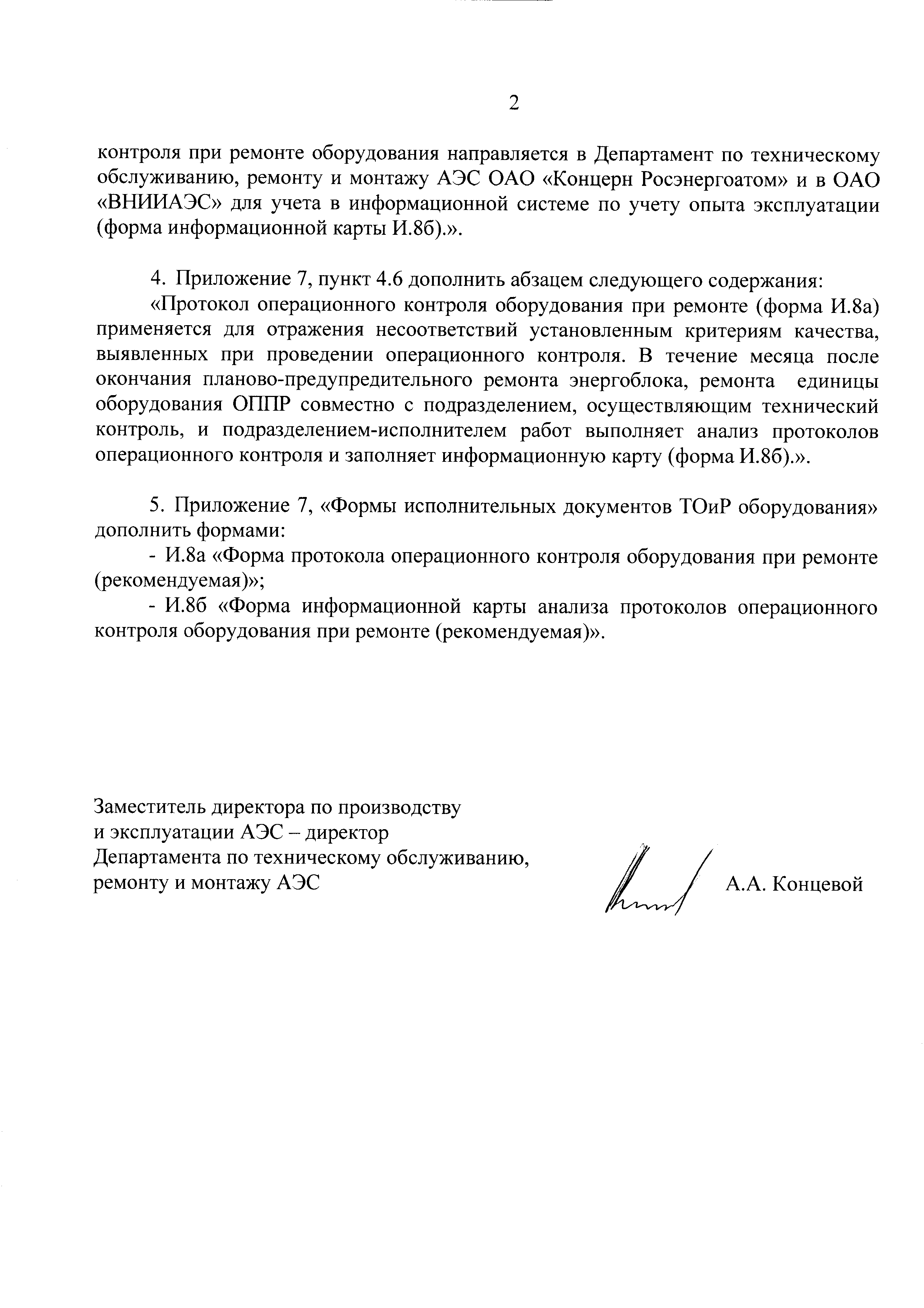 2

контроля при ремонте оборудования направляется в Департамент по техническому обслуживанию, ремонту и монтажу АЭС ОАО «Концерн Росэнергоатом» и в ОАО «ВНИИАЭС» для учета в информационной системе по учету опыта эксплуатации (форма информационной карты И.8б).».

4. Приложение 7, пункт 4.6 дополнить абзацем следующего содержания:

«Протокол операционного контроля оборудования при ремонте (форма И.8а) применяется для отражения несоответствий установленным критериям качества, выявленных при проведении операционного контроля. В течение месяца после окончания планово-предупредительного ремонта энергоблока, ремонта единицы оборудования ОППР совместно с подразделением, осуществляющим технический контроль, и подразделением-исполнителем работ выполняет анализ протоколов операционного контроля и заполняет информационную карту (форма И.8б).».

5. Приложение 7, «Формы исполнительных документов ТОиР оборудования» дополнить формами:

- И.8а «Форма протокола операционного контроля оборудования при ремонте (рекомендуемая)»;

- И.8б «Форма информационной карты анализа протоколов операционного контроля оборудования при ремонте (рекомендуемая)».

Заместитель директора по производству
и эксплуатации АЭС – директор
Департамента по техническому обслуживанию,
ремонту и монтажу АЭС

А.А. Концевой